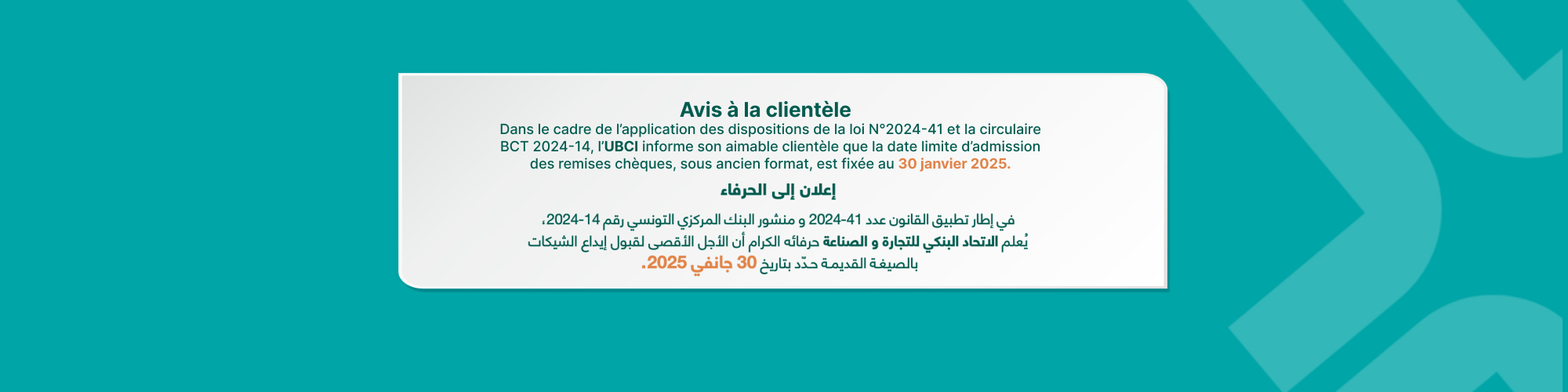 Avis à la clientèle
Dans le cadre de l'application des dispositions de la loi N°2024-41 et la circulaire BCT 2024-14, l'UBCI informe son aimable clientèle que la date limite d'admission des remises chèques, sous ancien format, est fixée au 30 janvier 2025.

إعلان إلى الحرفاء

في إطار تطبيق القانون عدد 41-2024 و منشور البنك المركزي التونسي رقم 14-2024،
يُعلم الاتحاد البنكي للتجارة و الصناعة حرفائه الكرام أن الأجل الأقصى لقبول إيداع الشيكات بالصيغة القديمة حدّد بتاريخ 30 جانفي 2025.